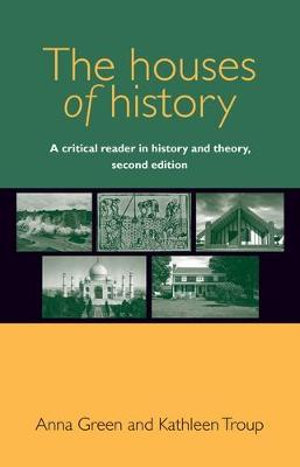 The houses of history

A critical reader in history and theory, second edition

Anna Green and Kathleen Troup